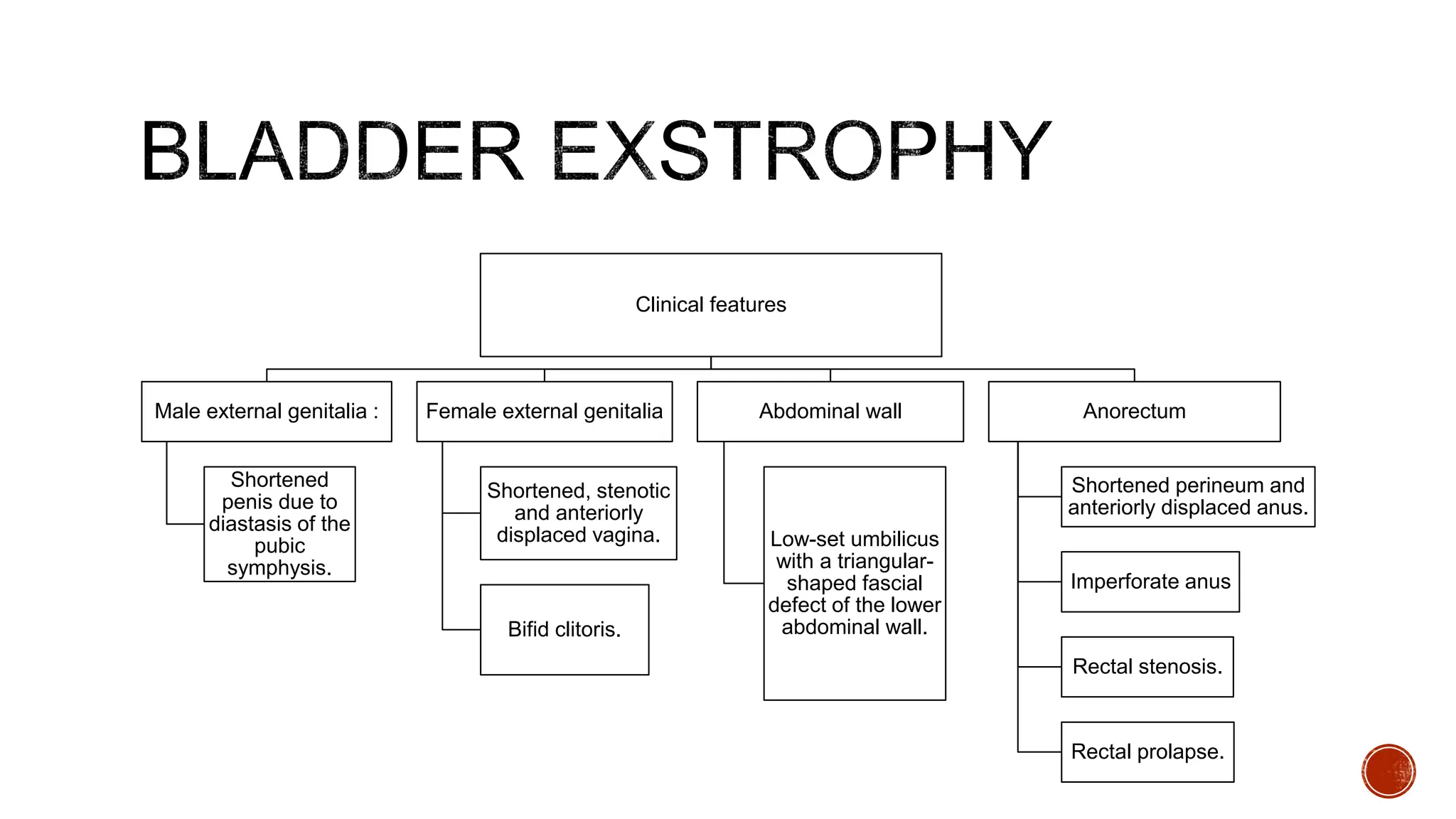 BLADDER EXSTROPHY

Clinical features

Male external genitalia :

Shortened penis due to diastasis of the pubic symphysis.

Female external genitalia

Shortened, stenotic and anteriorly displaced vagina.

Bifid clitoris.

Abdominal wall

Low-set umbilicus with a triangular-shaped fascial defect of the lower abdominal wall.

Anorectum

Shortened perineum and anteriorly displaced anus.

Imperforate anus

Rectal stenosis.

Rectal prolapse.